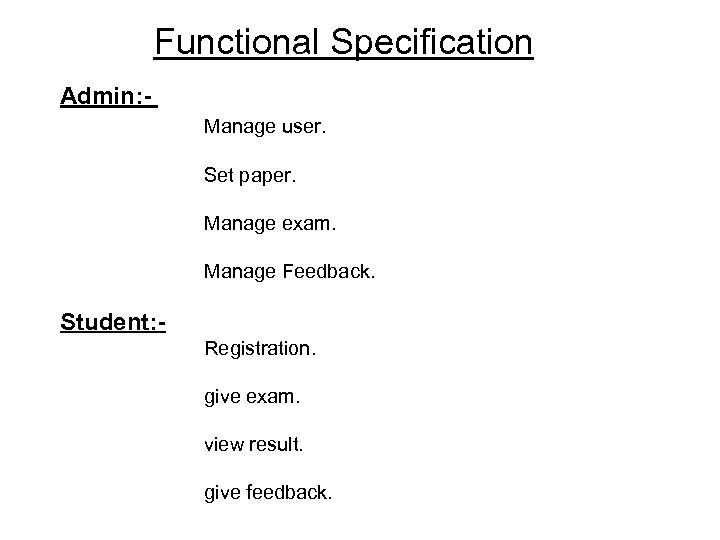 Functional Specification

Admin:-

Manage user.

Set paper.

Manage exam.

Manage Feedback.

Student:-

Registration.

give exam.

view result.

give feedback.